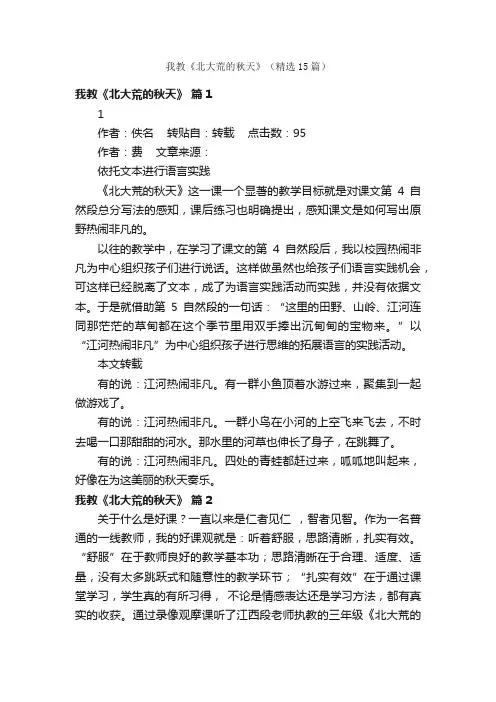 我教《北大荒的秋天》（精选15篇）

我教《北大荒的秋天》 篇1

1

作者：佚名　转贴自：转载　点击数：95

作者：费　文章来源：

依托文本进行语言实践

《北大荒的秋天》这一课一个显著的教学目标就是对课文第 4 自然段总分写法的感知，课后练习也明确提出，感知课文是如何写出原野热闹非凡的。

以往的教学中，在学习了课文的第 4 自然段后，我以校园热闹非凡为中心组织孩子们进行说话。这样做虽然也给孩子们语言实践机会，可这样已经脱离了文本，成了为语言实践活动而实践，并没有依据文本。于是就借助第 5 自然段的一句话：“这里的田野、山岭、江河连同那茫茫的草甸都在这个季节里用双手捧出沉甸甸的宝物来。”以“江河热闹非凡”为中心组织孩子进行思维的拓展语言的实践活动。

本文转载

有的说：江河热闹非凡。有一群小鱼顶着水游过来，聚集到一起做游戏了。

有的说：江河热闹非凡。一群小鸟在小河的上空飞来飞去，不时去喝一口那甜甜的河水。那水里的河草也伸长了身子，在跳舞了。

有的说：江河热闹非凡。四处的青蛙都赶过来，呱呱地叫起来，好像在为这美丽的秋天奏乐。

我教《北大荒的秋天》 篇2

关于什么是好课？一直以来是仁者见仁 ，智者见智。作为一名普通的一线教师，我的好课观就是：听着舒服，思路清晰，扎实有效。“舒服”在于教师良好的教学基本功；思路清晰在于合理、适度、适量，没有太多跳跃式和随意性的教学环节；“扎实有效”在于通过课堂学习，学生真的有所习得， 不论是情感表达还是学习方法，都有真实的收获。通过录像观摩课听了江西段老师执教的三年级《北大荒的